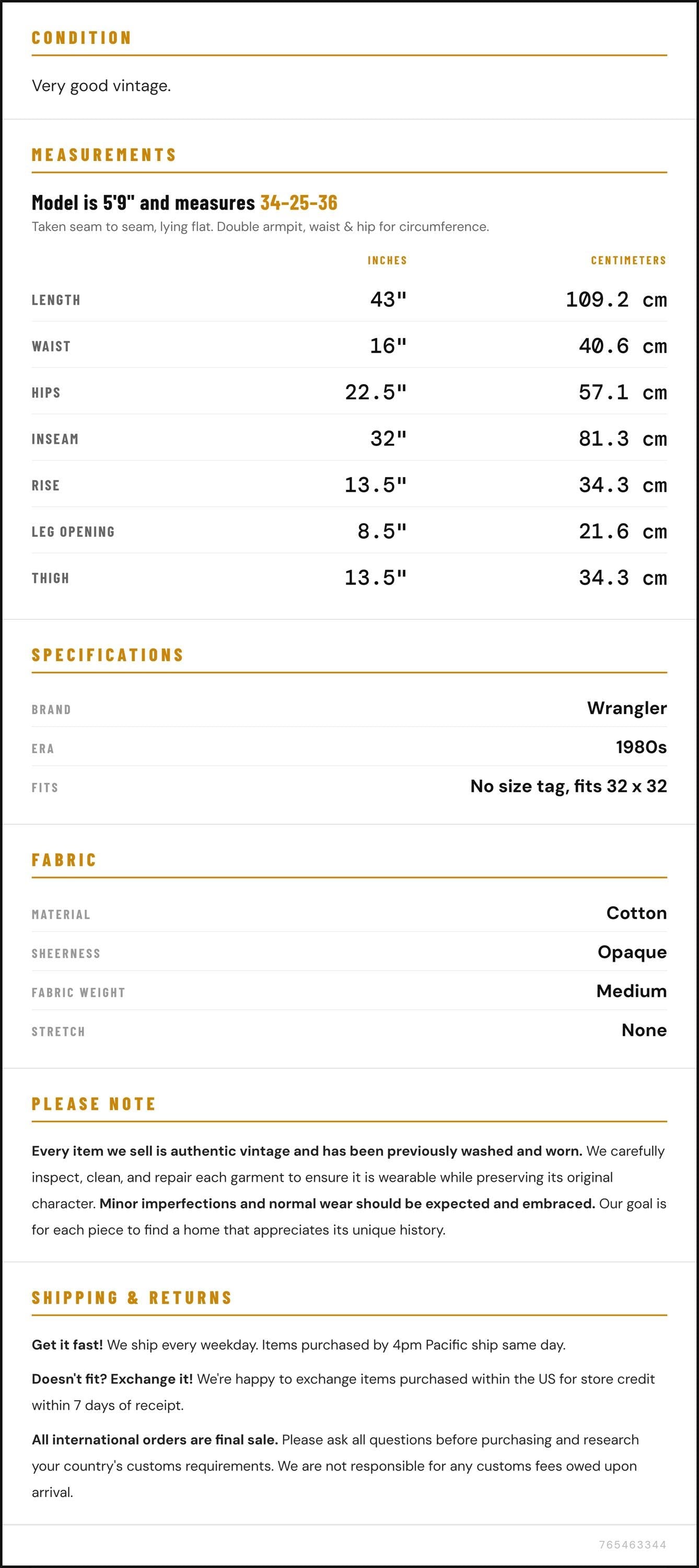 CONDITION

Very good vintage.

MEASUREMENTS

Model is 5'9" and measures 34-25-36

Taken seam to seam, lying flat. Double armpit, waist & hip for circumference.

|  | INCHES | CENTIMETERS |
|---|---|---|
| LENGTH | 43" | 109.2 cm |
| WAIST | 16" | 40.6 cm |
| HIPS | 22.5" | 57.1 cm |
| INSEAM | 32" | 81.3 cm |
| RISE | 13.5" | 34.3 cm |
| LEG OPENING | 8.5" | 21.6 cm |
| THIGH | 13.5" | 34.3 cm |

SPECIFICATIONS

BRAND
Wrangler

ERA
1980s

FITS
No size tag, fits 32 x 32

FABRIC

MATERIAL
Cotton

SHEERNESS
Opaque

FABRIC WEIGHT
Medium

STRETCH
None

PLEASE NOTE

Every item we sell is authentic vintage and has been previously washed and worn. We carefully inspect, clean, and repair each garment to ensure it is wearable while preserving its original character. Minor imperfections and normal wear should be expected and embraced. Our goal is for each piece to find a home that appreciates its unique history.

SHIPPING & RETURNS

Get it fast! We ship every weekday. Items purchased by 4pm Pacific ship same day.

Doesn't fit? Exchange it! We're happy to exchange items purchased within the US for store credit within 7 days of receipt.

All international orders are final sale. Please ask all questions before purchasing and research your country's customs requirements. We are not responsible for any customs fees owed upon arrival.

765463344